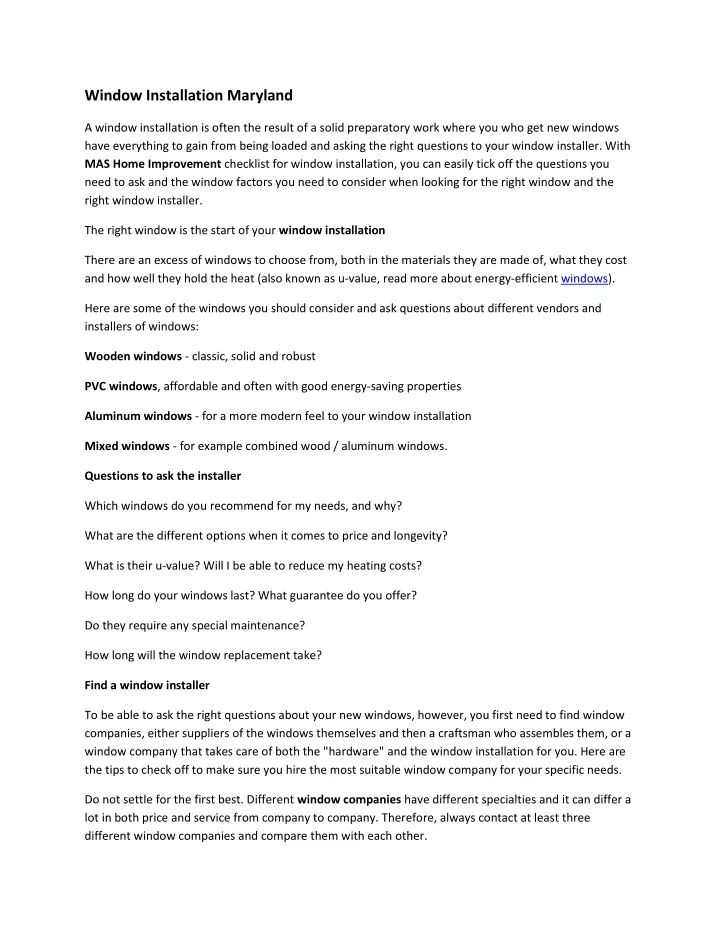 Window Installation Maryland

A window installation is often the result of a solid preparatory work where you who get new windows have everything to gain from being loaded and asking the right questions to your window installer. With MAS Home Improvement checklist for window installation, you can easily tick off the questions you need to ask and the window factors you need to consider when looking for the right window and the right window installer.

The right window is the start of your window installation

There are an excess of windows to choose from, both in the materials they are made of, what they cost and how well they hold the heat (also known as u-value, read more about energy-efficient windows).

Here are some of the windows you should consider and ask questions about different vendors and installers of windows:

Wooden windows - classic, solid and robust

PVC windows, affordable and often with good energy-saving properties

Aluminum windows - for a more modern feel to your window installation

Mixed windows - for example combined wood / aluminum windows.

Questions to ask the installer

Which windows do you recommend for my needs, and why?

What are the different options when it comes to price and longevity?

What is their u-value? Will I be able to reduce my heating costs?

How long do your windows last? What guarantee do you offer?

Do they require any special maintenance?

How long will the window replacement take?

Find a window installer

To be able to ask the right questions about your new windows, however, you first need to find window companies, either suppliers of the windows themselves and then a craftsman who assembles them, or a window company that takes care of both the "hardware" and the window installation for you. Here are the tips to check off to make sure you hire the most suitable window company for your specific needs.

Do not settle for the first best. Different window companies have different specialties and it can differ a lot in both price and service from company to company. Therefore, always contact at least three different window companies and compare them with each other.